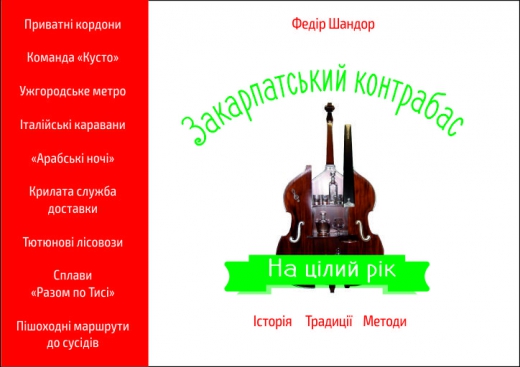 Приватні кордони

Команда «Кусто»

Ужгородське метро

Італійські каравани

«Арабські ночі»

Крилата служба доставки

Тютюнові лісовози

Сплави «Разом по Тисі»

Пішоходні маршрути до сусідів

Федір Шандор

Закарпатський контрабас

На цілий рік

Історія Традиції Методи